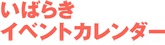 いばらき
イベントカレンダー